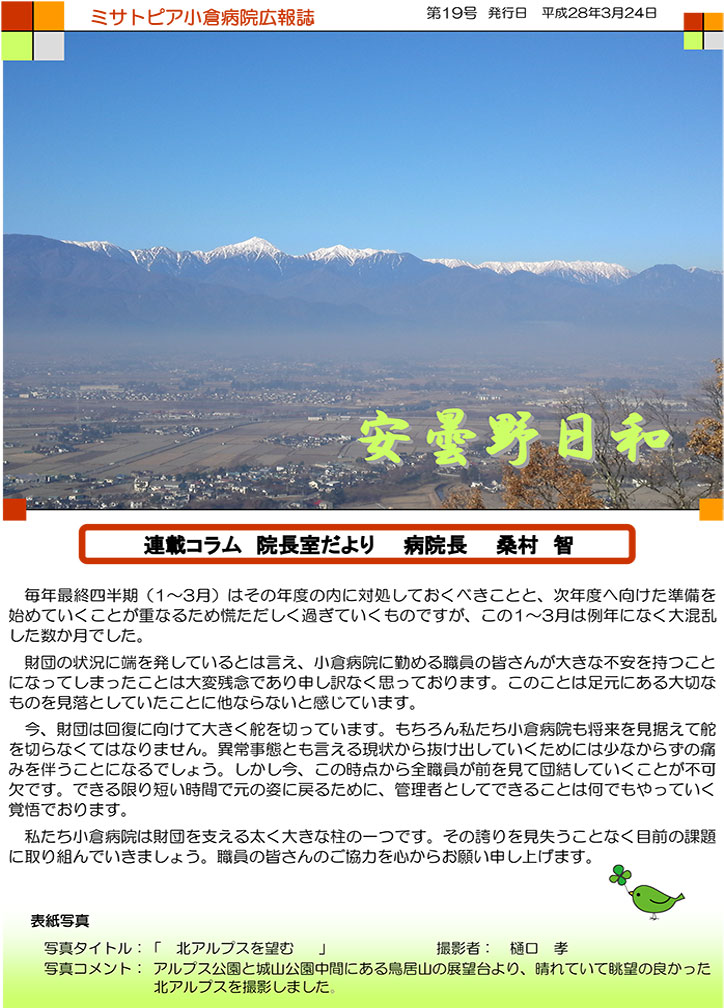 ミサトピア小倉病院広報誌

第19号　発行日　平成28年3月24日

安曇野日和

連載コラム　院長室だより　病院長　桑村　智

毎年最終四半期（1～3月）はその年度の内に対処しておくべきことと、次年度へ向けた準備を始めていくことが重なるため慌ただしく過ぎていくものですが、この1～3月は例年になく大混乱した数か月でした。

財団の状況に端を発しているとは言え、小倉病院に勤める職員の皆さんが大きな不安を持つことになってしまったことは大変残念であり申し訳なく思っております。このことは足元にある大切なものを見落としていたことに他ならないと感じています。

今、財団は回復に向けて大きく舵を切っています。もちろん私たち小倉病院も将来を見据えて舵を切らなくてはなりません。異常事態とも言える現状から抜け出していくためには少なからずの痛みを伴うことになるでしょう。しかし今、この時点から全職員が前を見て団結していくことが不可欠です。できる限り短い時間で元の姿に戻るために、管理者としてできることは何でもやっていく覚悟でおります。

私たち小倉病院は財団を支える太く大きな柱の一つです。その誇りを見失うことなく目前の課題に取り組んでいきましょう。職員の皆さんのご協力を心からお願い申し上げます。

表紙写真

写真タイトル：「　北アルプスを望む　」　　撮影者：　樋口　孝

写真コメント：　アルプス公園と城山公園中間にある鳥居山の展望台より、晴れていて眺望の良かった北アルプスを撮影しました。